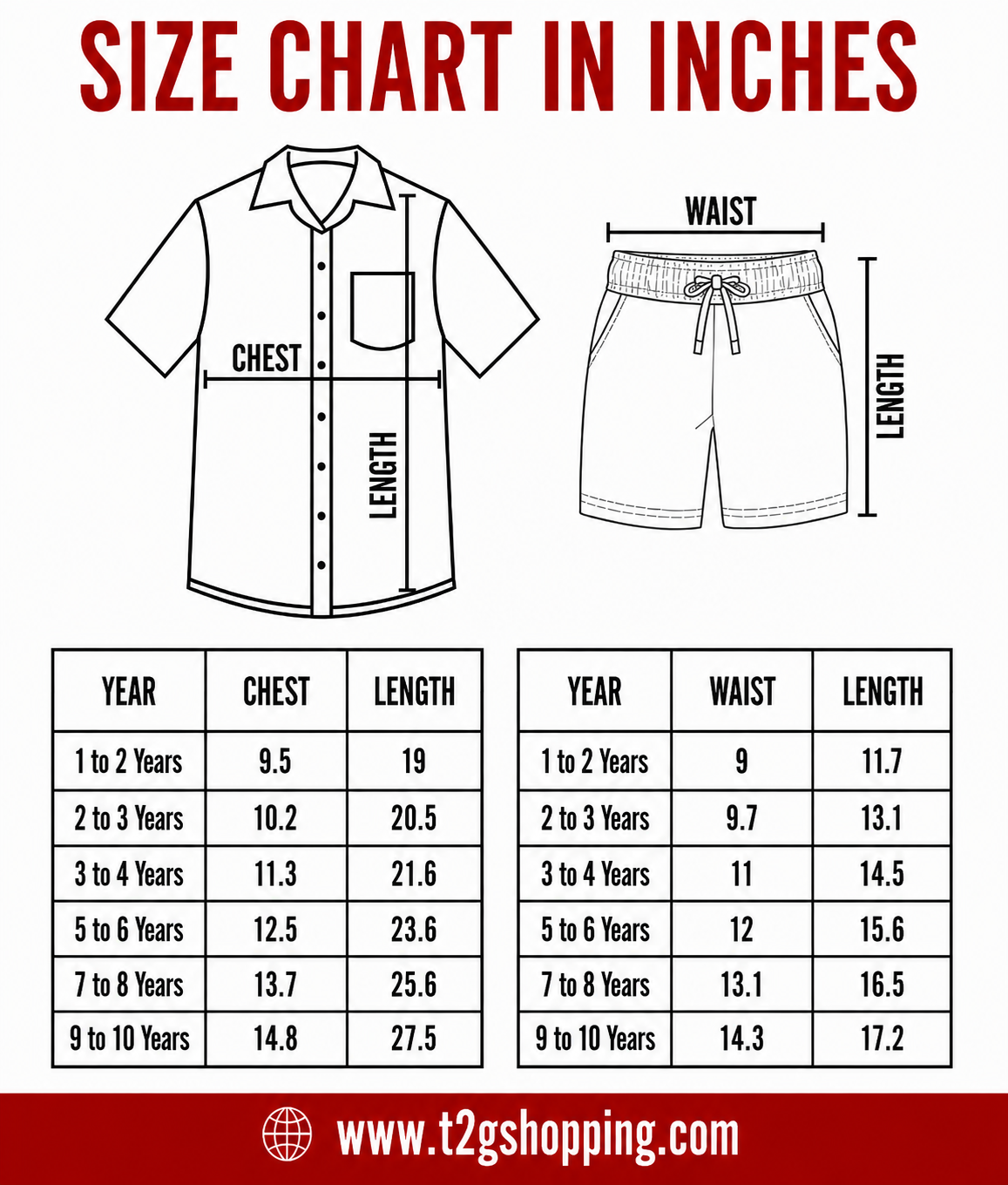 SIZE CHART IN INCHES

CHEST

LENGTH

WAIST

LENGTH

| YEAR | CHEST | LENGTH |
|---|---|---|
| 1 to 2 Years | 9.5 | 19 |
| 2 to 3 Years | 10.2 | 20.5 |
| 3 to 4 Years | 11.3 | 21.6 |
| 5 to 6 Years | 12.5 | 23.6 |
| 7 to 8 Years | 13.7 | 25.6 |
| 9 to 10 Years | 14.8 | 27.5 |

| YEAR | WAIST | LENGTH |
|---|---|---|
| 1 to 2 Years | 9 | 11.7 |
| 2 to 3 Years | 9.7 | 13.1 |
| 3 to 4 Years | 11 | 14.5 |
| 5 to 6 Years | 12 | 15.6 |
| 7 to 8 Years | 13.1 | 16.5 |
| 9 to 10 Years | 14.3 | 17.2 |

www.t2gshopping.com